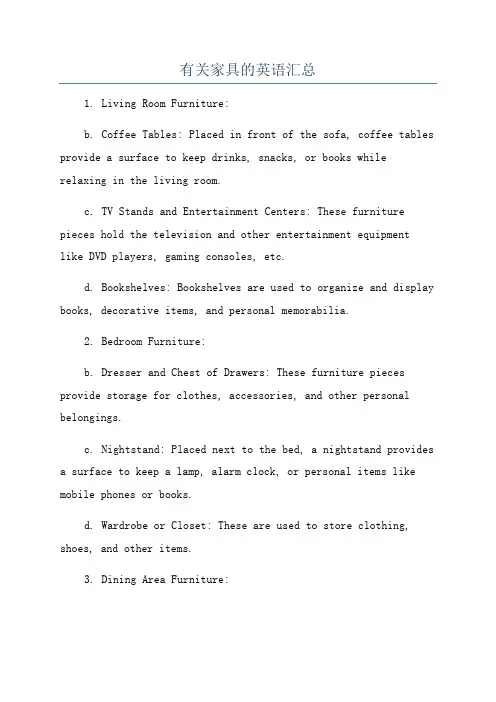 有关家具的英语汇总

1. Living Room Furniture:

b. Coffee Tables: Placed in front of the sofa, coffee tables provide a surface to keep drinks, snacks, or books while relaxing in the living room.

c. TV Stands and Entertainment Centers: These furniture pieces hold the television and other entertainment equipment like DVD players, gaming consoles, etc.

d. Bookshelves: Bookshelves are used to organize and display books, decorative items, and personal memorabilia.

2. Bedroom Furniture:

b. Dresser and Chest of Drawers: These furniture pieces provide storage for clothes, accessories, and other personal belongings.

c. Nightstand: Placed next to the bed, a nightstand provides a surface to keep a lamp, alarm clock, or personal items like mobile phones or books.

d. Wardrobe or Closet: These are used to store clothing, shoes, and other items.

3. Dining Area Furniture: